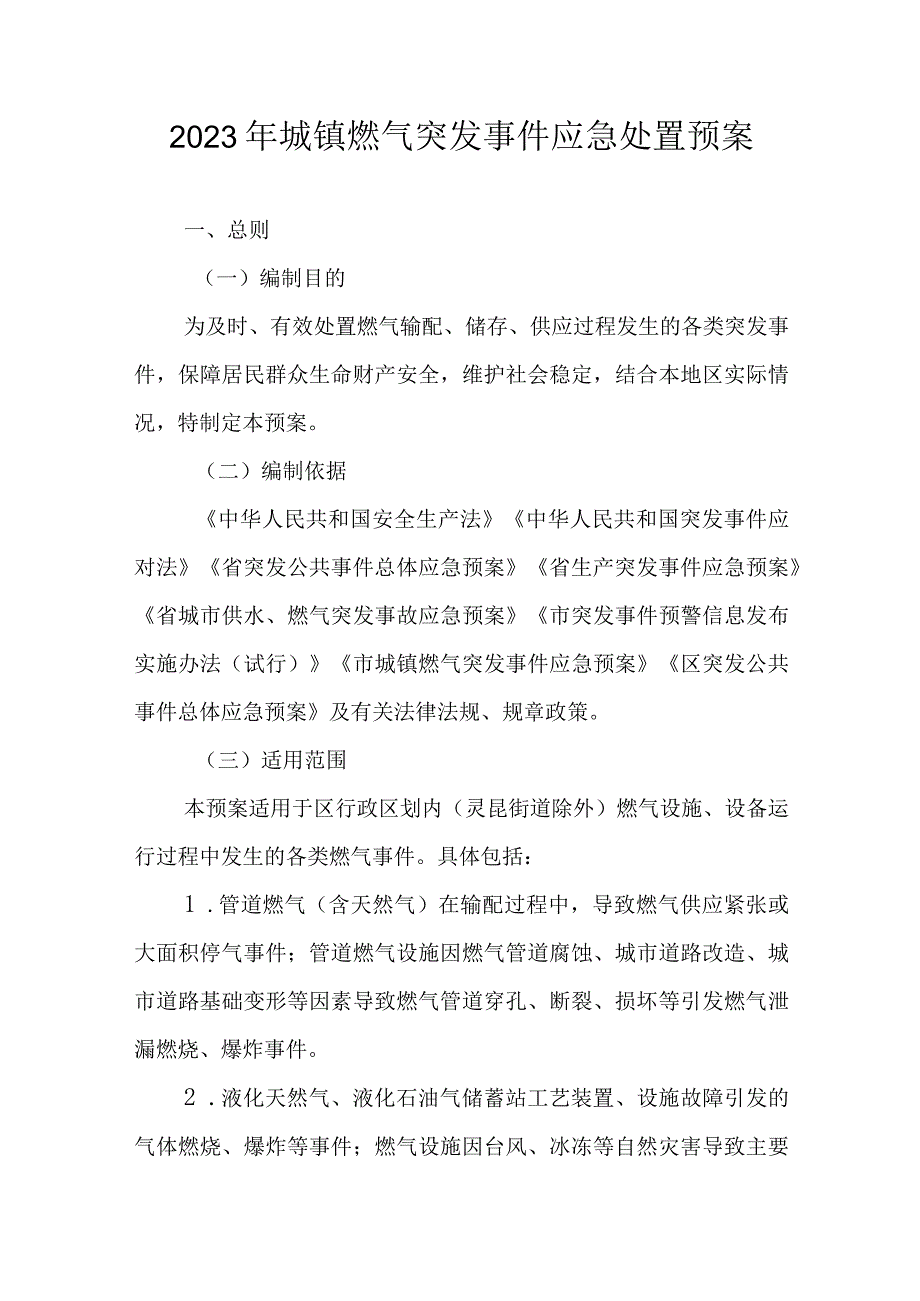 2023年城镇燃气突发事件应急处置预案

一、总则

（一）编制目的

为及时、有效处置燃气输配、储存、供应过程发生的各类突发事件，保障居民群众生命财产安全，维护社会稳定，结合本地区实际情况，特制定本预案。

（二）编制依据

《中华人民共和国安全生产法》《中华人民共和国突发事件应对法》《省突发公共事件总体应急预案》《省生产突发事件应急预案》《省城市供水、燃气突发事故应急预案》《市突发事件预警信息发布实施办法（试行）》《市城镇燃气突发事件应急预案》《区突发公共事件总体应急预案》及有关法律法规、规章政策。

（三）适用范围

本预案适用于区行政区划内（灵昆街道除外）燃气设施、设备运行过程中发生的各类燃气事件。具体包括：

1．管道燃气（含天然气）在输配过程中，导致燃气供应紧张或大面积停气事件；管道燃气设施因燃气管道腐蚀、城市道路改造、城市道路基础变形等因素导致燃气管道穿孔、断裂、损坏等引发燃气泄漏燃烧、爆炸事件。

2．液化天然气、液化石油气储蓄站工艺装置、设施故障引发的气体燃烧、爆炸等事件；燃气设施因台风、冰冻等自然灾害导致主要